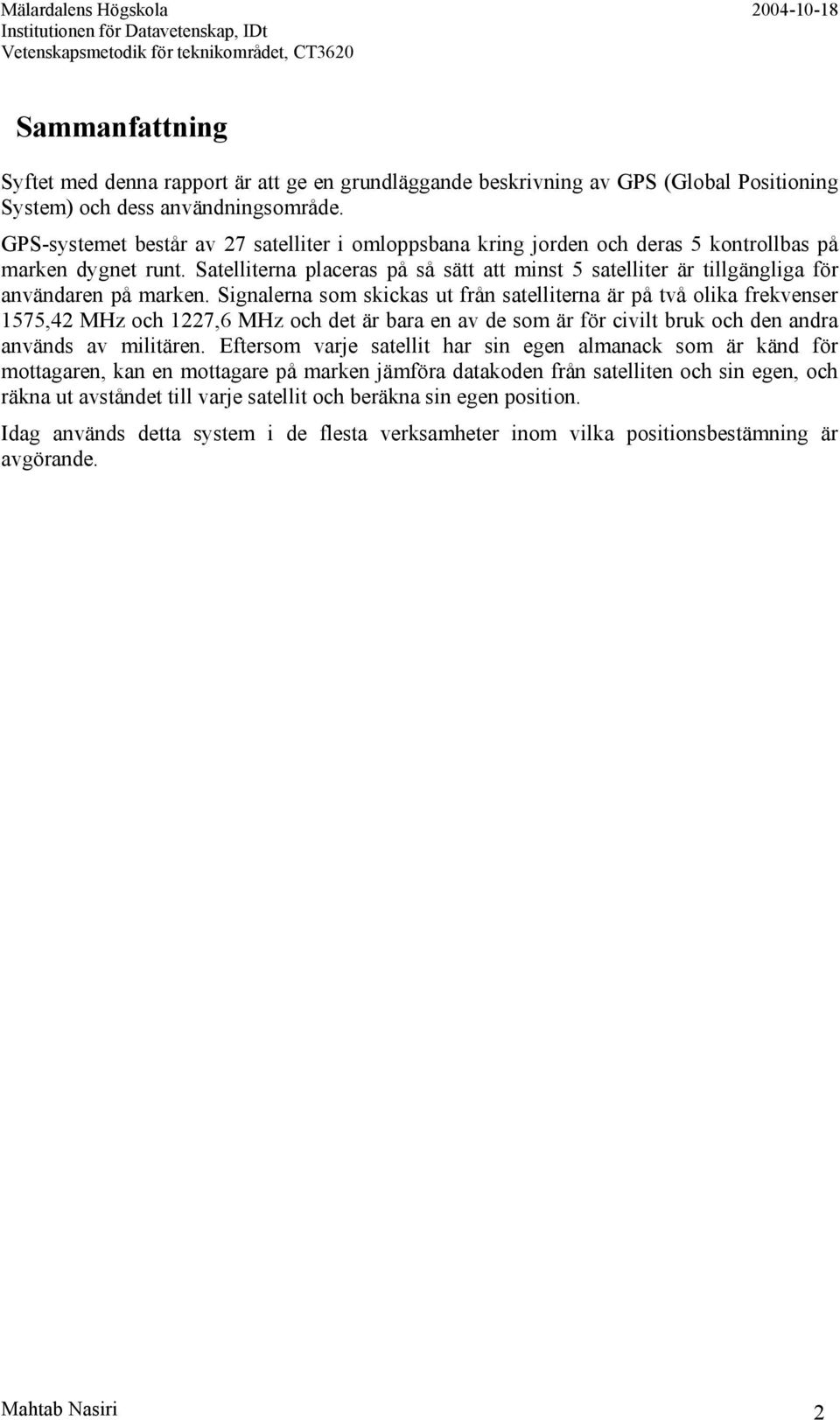 Mälardalens Högskola
Institutionen för Datavetenskap, IDt
Vetenskapsmetodik för teknikområdet, CT3620

2004-10-18

Sammanfattning

Syftet med denna rapport är att ge en grundläggande beskrivning av GPS (Global Positioning System) och dess användningsområde.

GPS-systemet består av 27 satelliter i omloppsbana kring jorden och deras 5 kontrollbas på marken dygnet runt. Satelliterna placeras på så sätt att minst 5 satelliter är tillgängliga för användaren på marken. Signalerna som skickas ut från satelliterna är på två olika frekvenser 1575,42 MHz och 1227,6 MHz och det är bara en av de som är för civilt bruk och den andra används av militären. Eftersom varje satellit har sin egen almanack som är känd för mottagaren, kan en mottagare på marken jämföra datakoden från satelliten och sin egen, och räkna ut avståndet till varje satellit och beräkna sin egen position.

Idag används detta system i de flesta verksamheter inom vilka positionsbestämning är avgörande.

Mahtab Nasiri

2